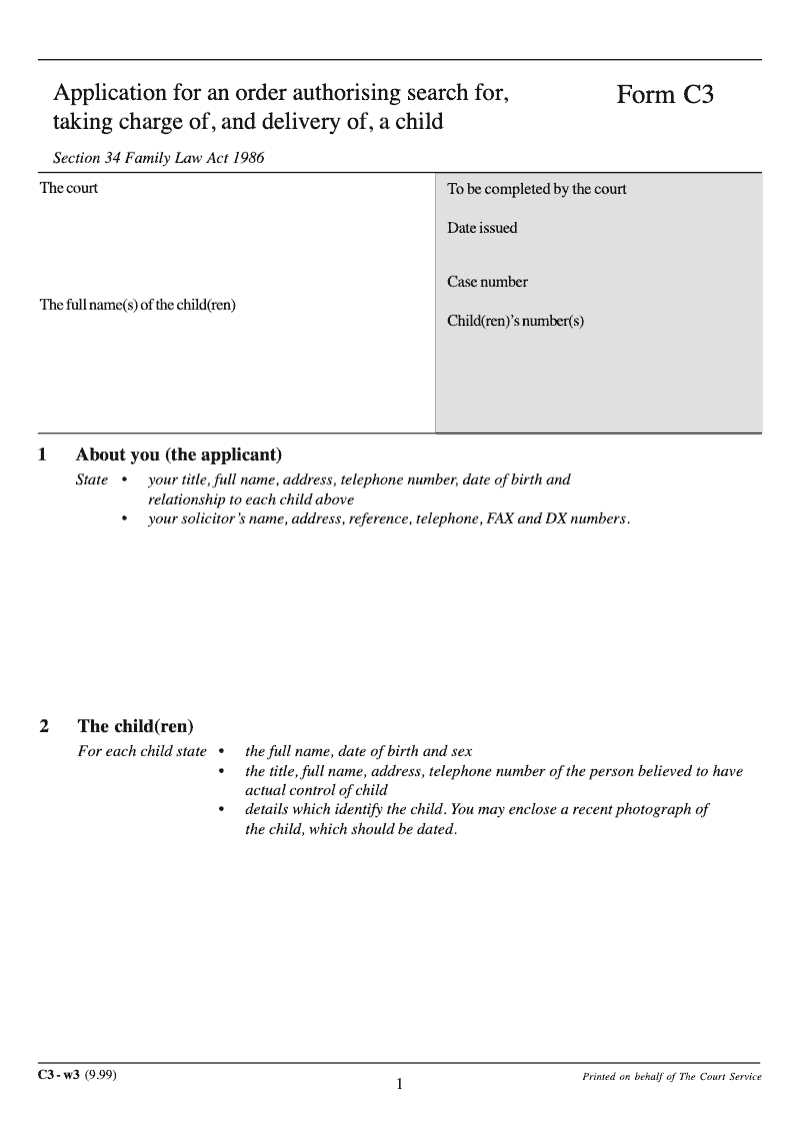 Application for an order authorising search for, taking charge of, and delivery of, a child

Form C3

Section 34 Family Law Act 1986

The court

The full name(s) of the child(ren)

To be completed by the court

Date issued

Case number

Child(ren)'s number(s)

1 About you (the applicant)

State • your title, full name, address, telephone number, date of birth and relationship to each child above
• your solicitor's name, address, reference, telephone, FAX and DX numbers.

2 The child(ren)

For each child state • the full name, date of birth and sex
• the title, full name, address, telephone number of the person believed to have actual control of child
• details which identify the child. You may enclose a recent photograph of the child, which should be dated.

C3 - w3 (9.99)

1

Printed on behalf of The Court Service